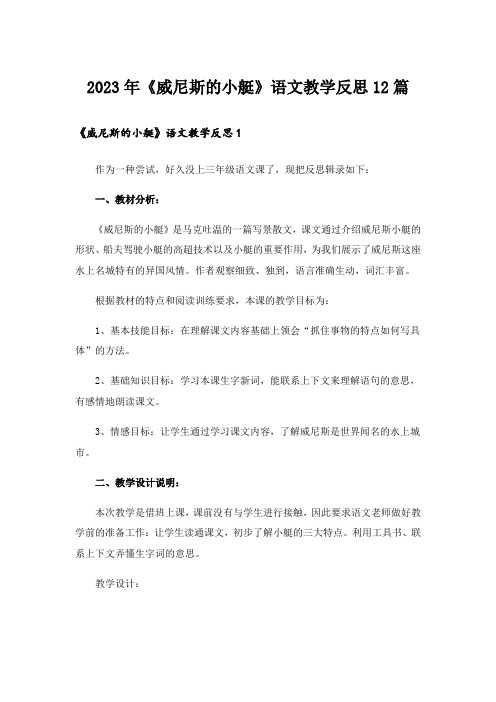 2023年《威尼斯的小艇》语文教学反思12篇

《威尼斯的小艇》语文教学反思1

作为一种尝试，好久没上三年级语文课了，现把反思辑录如下：

一、教材分析：

《威尼斯的小艇》是马克吐温的一篇写景散文，课文通过介绍威尼斯小艇的形状、船夫驾驶小艇的高超技术以及小艇的重要作用，为我们展示了威尼斯这座水上名城特有的异国风情。作者观察细致、独到，语言准确生动，词汇丰富。

根据教材的特点和阅读训练要求，本课的教学目标为：

1、基本技能目标：在理解课文内容基础上领会“抓住事物的特点如何写具体”的方法。

2、基础知识目标：学习本课生字新词，能联系上下文来理解语句的意思，有感情地朗读课文。

3、情感目标：让学生通过学习课文内容，了解威尼斯是世界闻名的水上城市。

二、教学设计说明：

本次教学是借班上课，课前没有与学生进行接触，因此要求语文老师做好教学前的准备工作：让学生读通课文，初步了解小艇的三大特点。利用工具书、联系上下文弄懂生字词的意思。

教学设计：